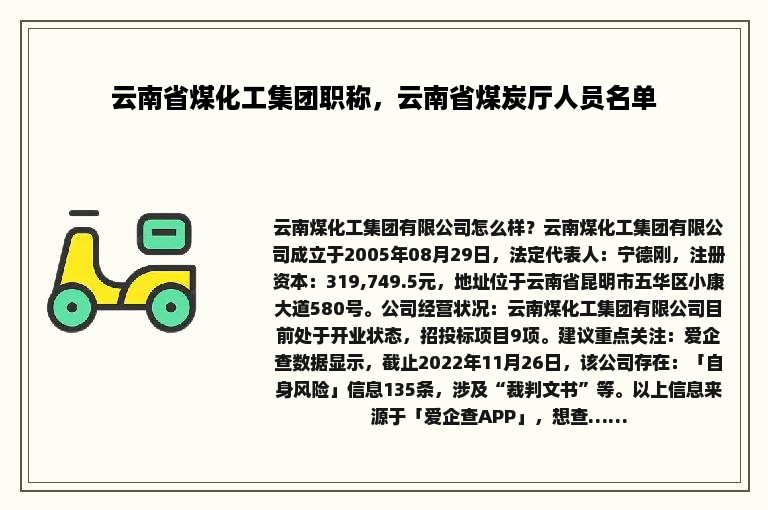 云南省煤化工集团职称，云南省煤炭厅人员名单

云南煤化工集团有限公司怎么样？云南煤化工集团有限公司成立于2005年08月29日，法定代表人：宁德刚，注册资本：319,749.5元，地址位于云南省昆明市五华区小康大道580号。公司经营状况：云南煤化工集团有限公司目前处于开业状态，招投标项目9项。建议重点关注：爱企查数据显示，截止2022年11月26日，该公司存在：「自身风险」信息135条，涉及“裁判文书”等。以上信息来源于「爱企查APP」，想查......